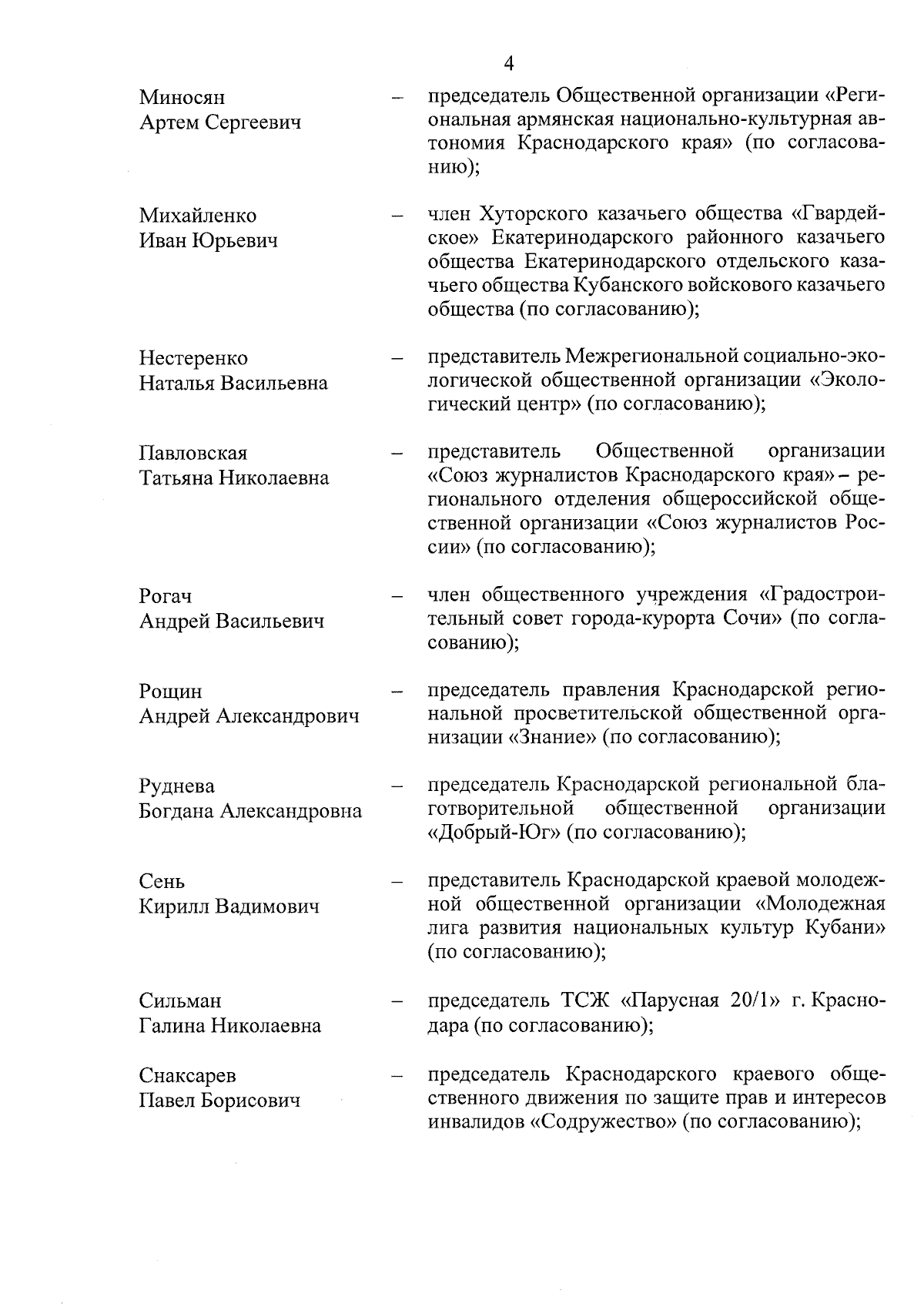 4

Миносян
Артем Сергеевич – председатель Общественной организации «Региональная армянская национально-культурная автономия Краснодарского края» (по согласованию);

Михайленко
Иван Юрьевич – член Хуторского казачьего общества «Гвардейское» Екатеринодарского районного казачьего общества Екатеринодарского отдельского казачьего общества Кубанского войскового казачьего общества (по согласованию);

Нестеренко
Наталья Васильевна – представитель Межрегиональной социально-экологической общественной организации «Экологический центр» (по согласованию);

Павловская
Татьяна Николаевна – представитель Общественной организации «Союз журналистов Краснодарского края» – регионального отделения общероссийской общественной организации «Союз журналистов России» (по согласованию);

Рогач
Андрей Васильевич – член общественного учреждения «Градостроительный совет города-курорта Сочи» (по согласованию);

Рощин
Андрей Александрович – председатель правления Краснодарской региональной просветительской общественной организации «Знание» (по согласованию);

Руднева
Богдана Александровна – председатель Краснодарской региональной благотворительной общественной организации «Добрый-Юг» (по согласованию);

Сень
Кирилл Вадимович – представитель Краснодарской краевой молодежной общественной организации «Молодежная лига развития национальных культур Кубани» (по согласованию);

Сильман
Галина Николаевна – председатель ТСЖ «Парусная 20/1» г. Краснодара (по согласованию);

Снаксарев
Павел Борисович – председатель Краснодарского краевого общественного движения по защите прав и интересов инвалидов «Содружество» (по согласованию);